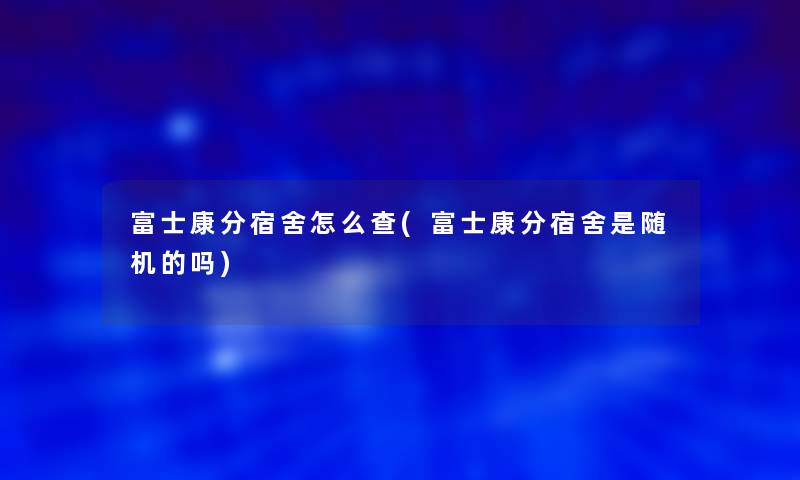 富士康分宿舍怎么查(富士康分宿舍是随机的吗)